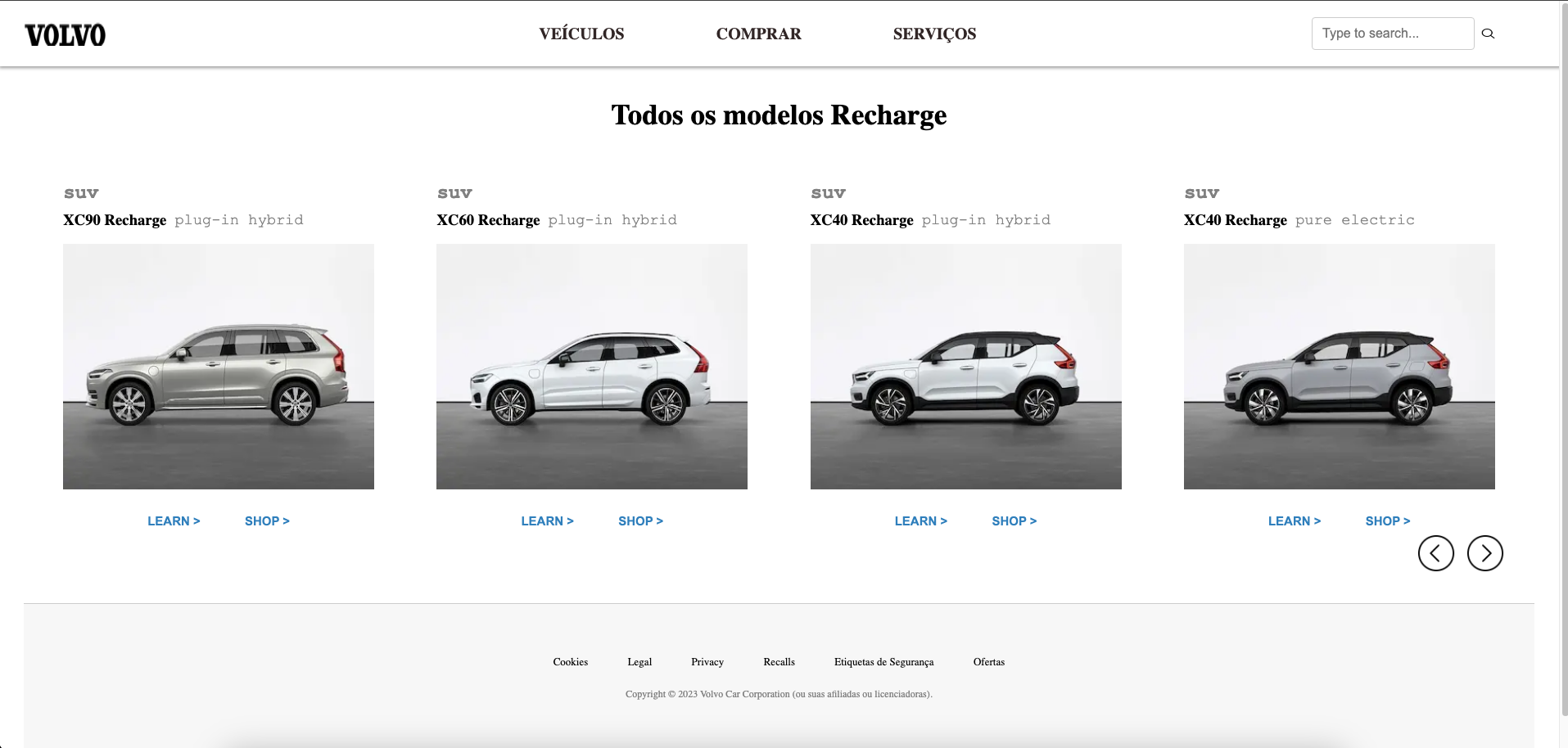 VOLVO

VEÍCULOS COMPRAR SERVIÇOS

Type to search...

Todos os modelos Recharge

suv
XC90 Recharge plug-in hybrid

LEARN > SHOP >

suv
XC60 Recharge plug-in hybrid

LEARN > SHOP >

suv
XC40 Recharge plug-in hybrid

LEARN > SHOP >

suv
XC40 Recharge pure electric

LEARN > SHOP >

Cookies Legal Privacy Recalls Etiquetas de Segurança Ofertas

Copyright © 2023 Volvo Car Corporation (ou suas afiliadas ou licenciadoras).